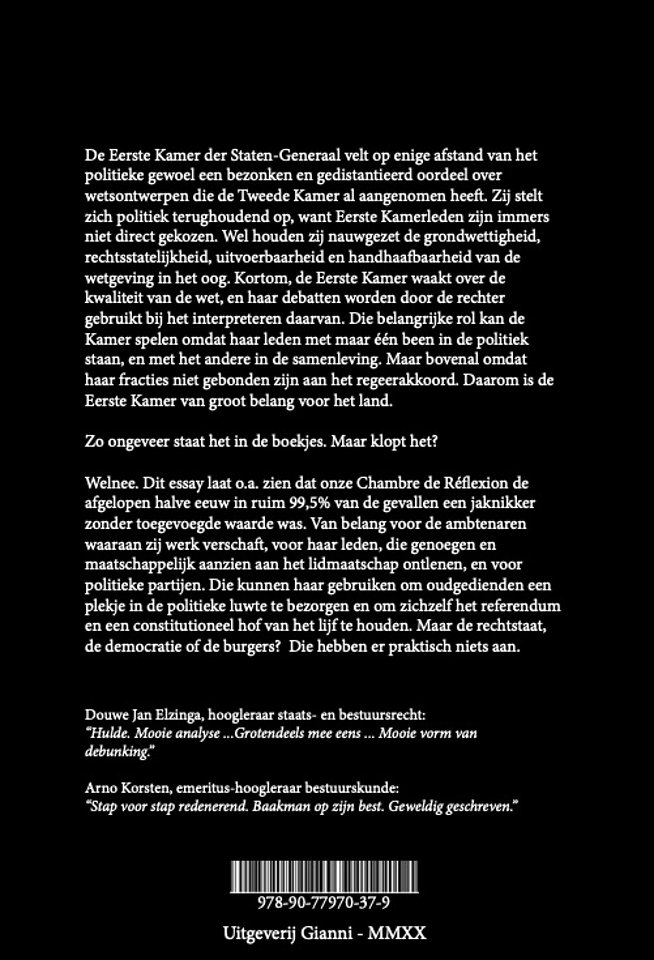 De Eerste Kamer der Staten-Generaal velt op enige afstand van het politieke gewoel een bezonken en gedistantieerd oordeel over wetsontwerpen die de Tweede Kamer al aangenomen heeft. Zij stelt zich politiek terughoudend op, want Eerste Kamerleden zijn immers niet direct gekozen. Wel houden zij nauwgezet de grondwettigheid, rechtsstatelijkheid, uitvoerbaarheid en handhaafbaarheid van de wetgeving in het oog. Kortom, de Eerste Kamer waakt over de kwaliteit van de wet, en haar debatten worden door de rechter gebruikt bij het interpreteren daarvan. Die belangrijke rol kan de Kamer spelen omdat haar leden met maar één been in de politiek staan, en met het andere in de samenleving. Maar bovenal omdat haar fracties niet gebonden zijn aan het regeerakkoord. Daarom is de Eerste Kamer van groot belang voor het land.

Zo ongeveer staat het in de boekjes. Maar klopt het?

Welnee. Dit essay laat o.a. zien dat onze Chambre de Réflexion de afgelopen halve eeuw in ruim 99,5% van de gevallen een jaknikker zonder toegevoegde waarde was. Van belang voor de ambtenaren waaraan zij werk verschaft, voor haar leden, die genoegen en maatschappelijk aanzien aan het lidmaatschap ontlenen, en voor politieke partijen. Die kunnen haar gebruiken om oudgedienden een plekje in de politieke luwte te bezorgen en om zichzelf het referendum en een constitutioneel hof van het lijf te houden. Maar de rechtstaat, de democratie of de burgers? Die hebben er praktisch niets aan.

Douwe Jan Elzinga, hoogleraar staats- en bestuursrecht:
"Hulde. Mooie analyse ...Grotendeels mee eens ... Mooie vorm van debunking."

Arno Korsten, emeritus-hoogleraar bestuurskunde:
"Stap voor stap redenerend. Baakman op zijn best. Geweldig geschreven."

978-90-77970-37-9

Uitgeverij Gianni - MMXX